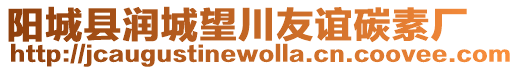 阳城县润城望川友谊碳素厂
http://jcaugustinewolla.cn.coovee.com